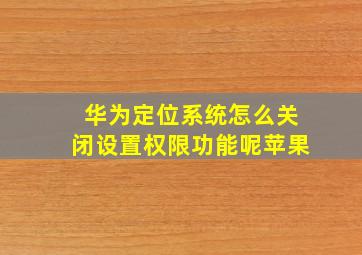 华为定位系统怎么关闭设置权限功能呢苹果